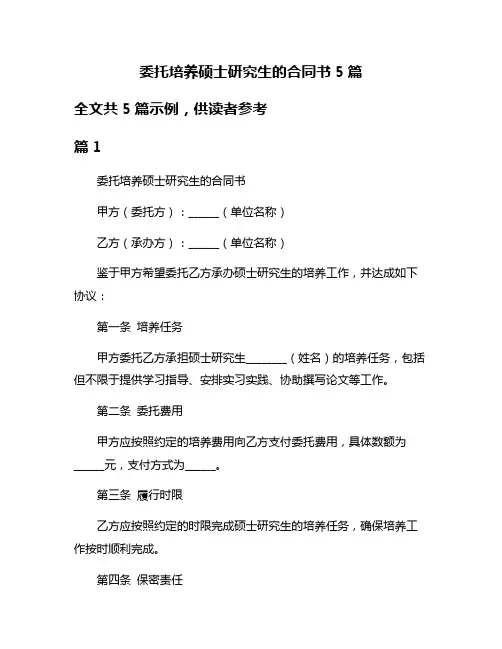 委托培养硕士研究生的合同书 5 篇

全文共 5 篇示例，供读者参考

篇 1

委托培养硕士研究生的合同书

甲方（委托方）：______（单位名称）

乙方（承办方）：______（单位名称）

鉴于甲方希望委托乙方承办硕士研究生的培养工作，并达成如下协议：

第一条 培养任务

甲方委托乙方承担硕士研究生________（姓名）的培养任务，包括但不限于提供学习指导、安排实习实践、协助撰写论文等工作。

第二条 委托费用

甲方应按照约定的培养费用向乙方支付委托费用，具体数额为______元，支付方式为______。

第三条 履行时限

乙方应按照约定的时限完成硕士研究生的培养任务，确保培养工作按时顺利完成。

第四条 保密责任